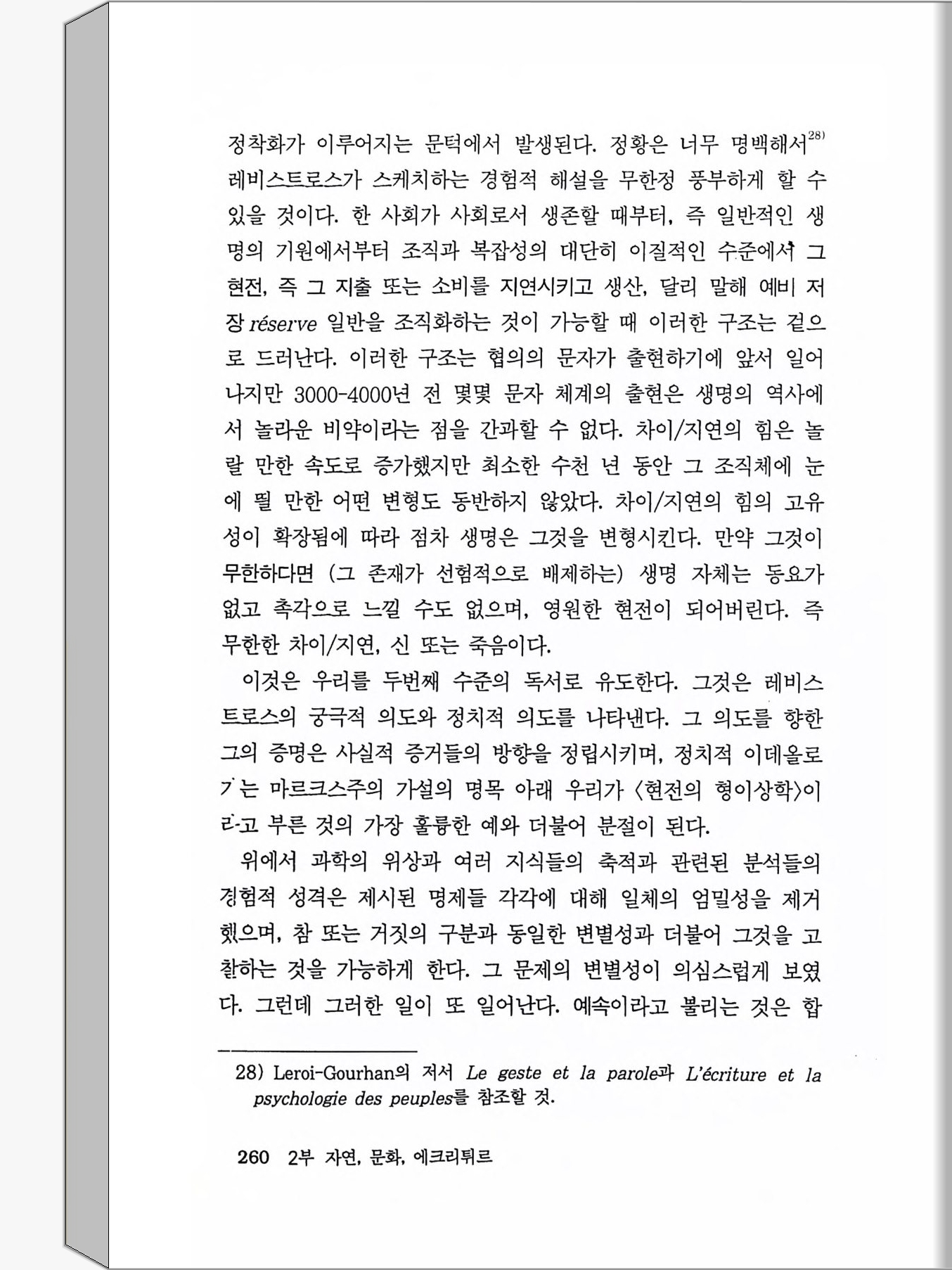 정착화가 이루어지는 문턱에서 발생된다. 정황은 너무 명백해서$^{28)}$ 레비스트로스가 스케치하는 경험적 해설을 무한정 풍부하게 할 수 있을 것이다. 한 사회가 사회로서 생존할 때부터, 즉 일반적인 생명의 기원에서부터 조직과 복잡성의 대단히 이질적인 수준에서 그 현전, 즉 그 지출 또는 소비를 지연시키고 생산, 달리 말해 예비 저장 réserve 일반을 조직화하는 것이 가능할 때 이러한 구조는 겉으로 드러난다. 이러한 구조는 협의의 문자가 출현하기에 앞서 일어나지만 3000-4000년 전 몇몇 문자 체계의 출현은 생명의 역사에서 놀라운 비약이라는 점을 간과할 수 없다. 차이/지연의 힘은 놀랄 만한 속도로 증가했지만 최소한 수천 년 동안 그 조직체에 눈에 띌 만한 어떤 변형도 동반하지 않았다. 차이/지연의 힘의 고유성이 확장됨에 따라 점차 생명은 그것을 변형시킨다. 만약 그것이 무한하다면 (그 존재가 선험적으로 배제하는) 생명 자체는 동요가 없고 촉각으로 느낄 수도 없으며, 영원한 현전이 되어버린다. 즉 무한한 차이/지연, 신 또는 죽음이다.

이것은 우리를 두번째 수준의 독서로 유도한다. 그것은 레비스트로스의 궁극적 의도와 정치적 의도를 나타낸다. 그 의도를 향한 그의 증명은 사실적 증거들의 방향을 정립시키며, 정치적 이데올로기는 마르크스주의 가설의 명목 아래 우리가 〈현전의 형이상학〉이라고 부른 것의 가장 훌륭한 예와 더불어 분절이 된다.

위에서 과학의 위상과 여러 지식들의 축적과 관련된 분석들의 경험적 성격은 제시된 명제들 각각에 대해 일체의 엄밀성을 제거했으며, 참 또는 거짓의 구분과 동일한 변별성과 더불어 그것을 고찰하는 것을 가능하게 한다. 그 문제의 변별성이 의심스럽게 보였다. 그런데 그러한 일이 또 일어난다. 예속이라고 불리는 것은 합

28) Leroi-Gourhan의 저서 Le geste et la parole과 L'écriture et la psychologie des peuples를 참조할 것.

260 2부 자연, 문화, 에크리튀르